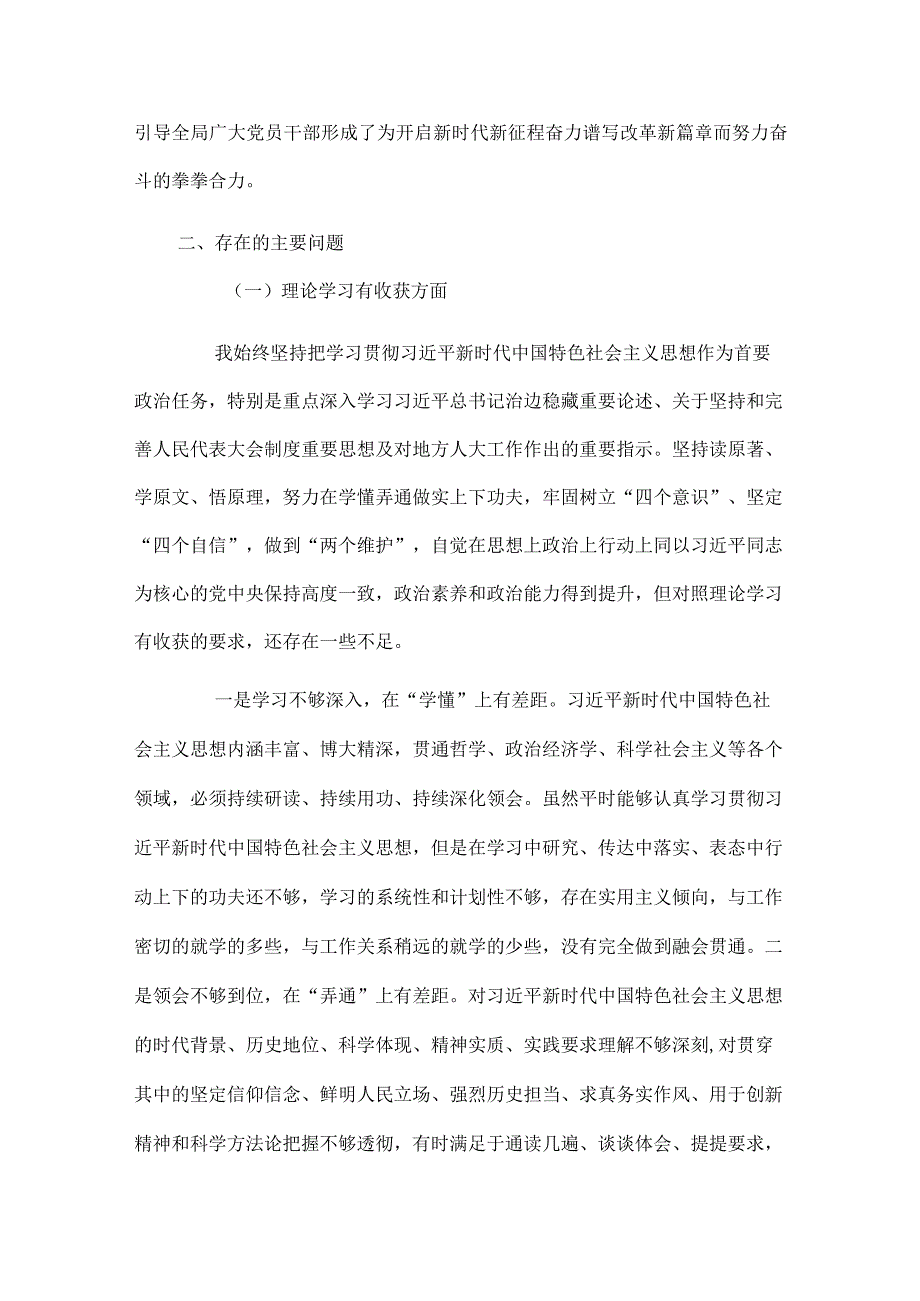 引导全局广大党员干部形成了为开启新时代新征程奋力谱写改革新篇章而努力奋斗的拳拳合力。

二、存在的主要问题

（一）理论学习有收获方面

我始终坚持把学习贯彻习近平新时代中国特色社会主义思想作为首要政治任务，特别是重点深入学习习近平总书记治边稳藏重要论述、关于坚持和完善人民代表大会制度重要思想及对地方人大工作作出的重要指示。坚持读原著、学原文、悟原理，努力在学懂弄通做实上下功夫，牢固树立“四个意识”、坚定“四个自信”，做到“两个维护”，自觉在思想上政治上行动上同以习近平同志为核心的党中央保持高度一致，政治素养和政治能力得到提升，但对照理论学习有收获的要求，还存在一些不足。

一是学习不够深入，在“学懂”上有差距。习近平新时代中国特色社会主义思想内涵丰富、博大精深，贯通哲学、政治经济学、科学社会主义等各个领域，必须持续研读、持续用功、持续深化领会。虽然平时能够认真学习贯彻习近平新时代中国特色社会主义思想，但是在学习中研究、传达中落实、表态中行动上下的功夫还不够，学习的系统性和计划性不够，存在实用主义倾向，与工作密切的就学的多些，与工作关系稍远的就学的少些，没有完全做到融会贯通。二是领会不够到位，在“弄通”上有差距。对习近平新时代中国特色社会主义思想的时代背景、历史地位、科学体现、精神实质、实践要求理解不够深刻,对贯穿其中的坚定信仰信念、鲜明人民立场、强烈历史担当、求真务实作风、用于创新精神和科学方法论把握不够透彻，有时满足于通读几遍、谈谈体会、提提要求，